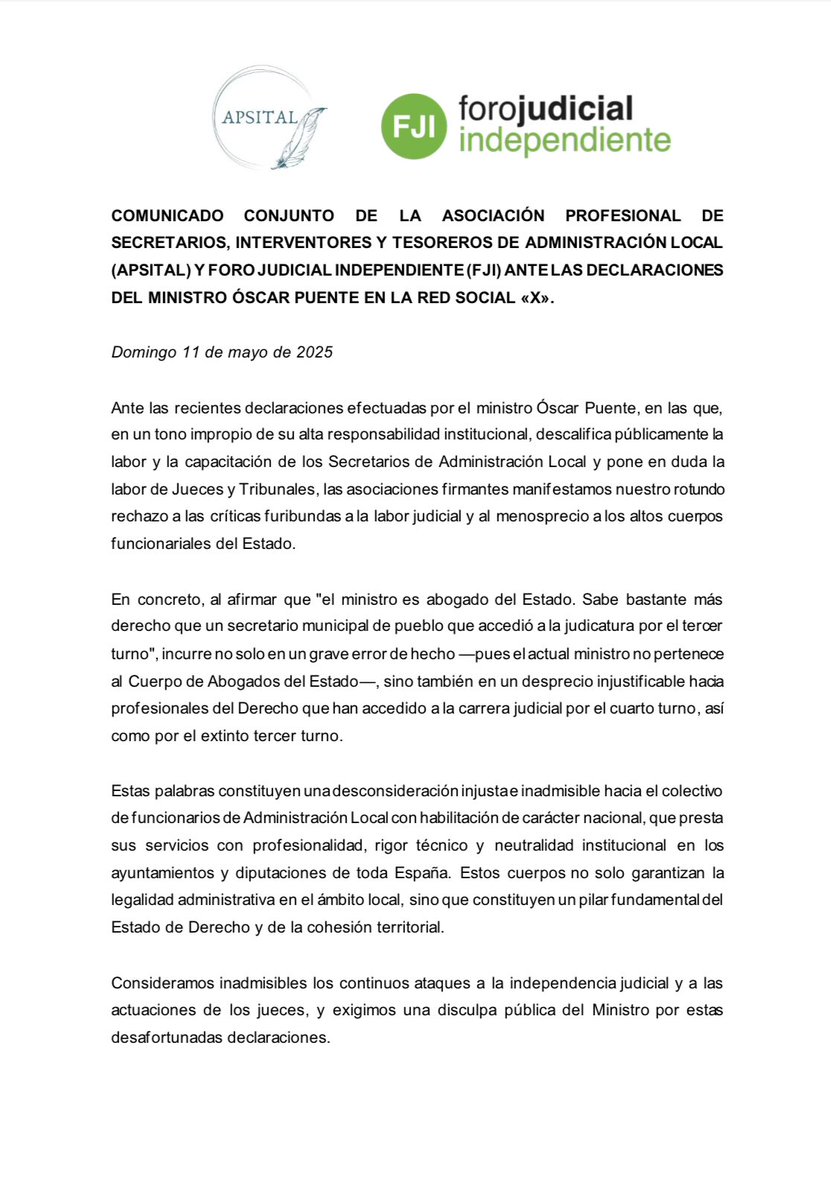 APSITAL

FJI forojudicial independiente

COMUNICADO CONJUNTO DE LA ASOCIACIÓN PROFESIONAL DE SECRETARIOS, INTERVENTORES Y TESOREROS DE ADMINISTRACIÓN LOCAL (APSITAL) Y FORO JUDICIAL INDEPENDIENTE (FJI) ANTE LAS DECLARACIONES DEL MINISTRO ÓSCAR PUENTE EN LA RED SOCIAL «X».

Domingo 11 de mayo de 2025

Ante las recientes declaraciones efectuadas por el ministro Óscar Puente, en las que, en un tono impropio de su alta responsabilidad institucional, descalifica públicamente la labor y la capacitación de los Secretarios de Administración Local y pone en duda la labor de Jueces y Tribunales, las asociaciones firmantes manifestamos nuestro rotundo rechazo a las críticas furibundas a la labor judicial y al menosprecio a los altos cuerpos funcionariales del Estado.

En concreto, al afirmar que "el ministro es abogado del Estado. Sabe bastante más derecho que un secretario municipal de pueblo que accedió a la judicatura por el tercer turno", incurre no solo en un grave error de hecho —pues el actual ministro no pertenece al Cuerpo de Abogados del Estado—, sino también en un desprecio injustificable hacia profesionales del Derecho que han accedido a la carrera judicial por el cuarto turno, así como por el extinto tercer turno.

Estas palabras constituyen una desconsideración injusta e inadmisible hacia el colectivo de funcionarios de Administración Local con habilitación de carácter nacional, que presta sus servicios con profesionalidad, rigor técnico y neutralidad institucional en los ayuntamientos y diputaciones de toda España. Estos cuerpos no solo garantizan la legalidad administrativa en el ámbito local, sino que constituyen un pilar fundamental del Estado de Derecho y de la cohesión territorial.

Consideramos inadmisibles los continuos ataques a la independencia judicial y a las actuaciones de los jueces, y exigimos una disculpa pública del Ministro por estas desafortunadas declaraciones.